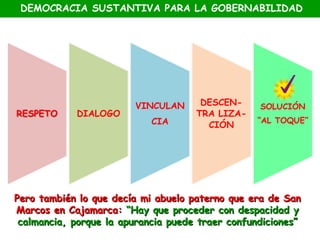 DEMOCRACIA SUSTANTIVA PARA LA GOBERNABILIDAD

RESPETO

DIALOGO

VINCULAN CIA

DESCEN- TRA LIZA- CIÓN

SOLUCIÓN "AL TOQUE"

Pero también lo que decía mi abuelo paterno que era de San Marcos en Cajamarca: "Hay que proceder con despacidad y calmancia, porque la apurancia puede traer confundiciones"